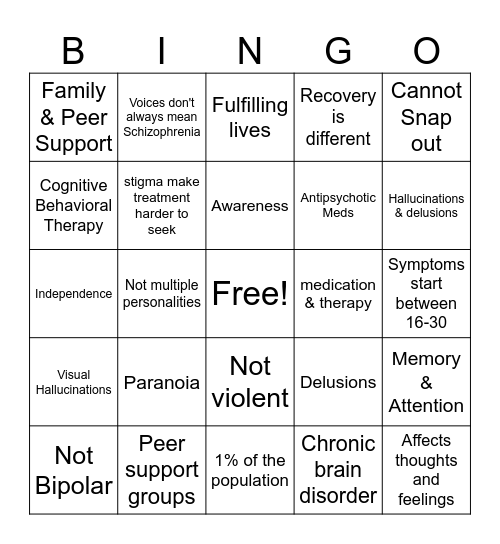 | B | I | N | G | O |
|---|---|---|---|---|
| Family & Peer Support | Voices don't always mean Schizophrenia | Fulfilling lives | Recovery is different | Cannot Snap out |
| Cognitive Behavioral Therapy | stigma make treatment harder to seek | Awareness | Antipsychotic Meds | Hallucinations & delusions |
| Independence | Not multiple personalities | Free! | medication & therapy | Symptoms start between 16-30 |
| Visual Hallucinations | Paranoia | Not violent | Delusions | Memory & Attention |
| Not Bipolar | Peer support groups | 1% of the population | Chronic brain disorder | Affects thoughts and feelings |